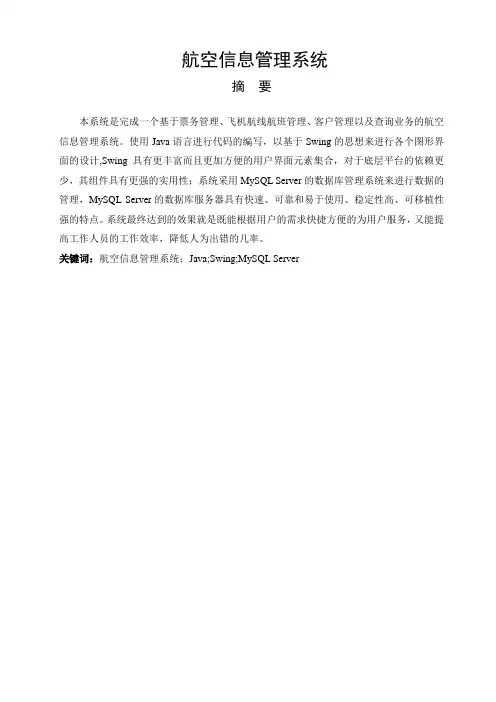 航空信息管理系统

摘 要

本系统是完成一个基于票务管理、飞机航线航班管理、客户管理以及查询业务的航空信息管理系统。使用 Java 语言进行代码的编写，以基于 Swing 的思想来进行各个图形界面的设计,Swing 具有更丰富而且更加方便的用户界面元素集合，对于底层平台的依赖更少，其组件具有更强的实用性；系统采用 MySQL Server 的数据库管理系统来进行数据的管理，MySQL Server 的数据库服务器具有快速、可靠和易于使用、稳定性高、可移植性强的特点。系统最终达到的效果就是既能根据用户的需求快捷方便的为用户服务，又能提高工作人员的工作效率，降低人为出错的几率。

关键词：航空信息管理系统；Java;Swing;MySQL Server